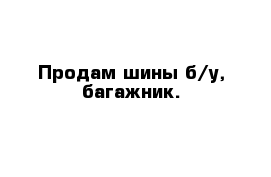 Продам шины б/у, багажник.